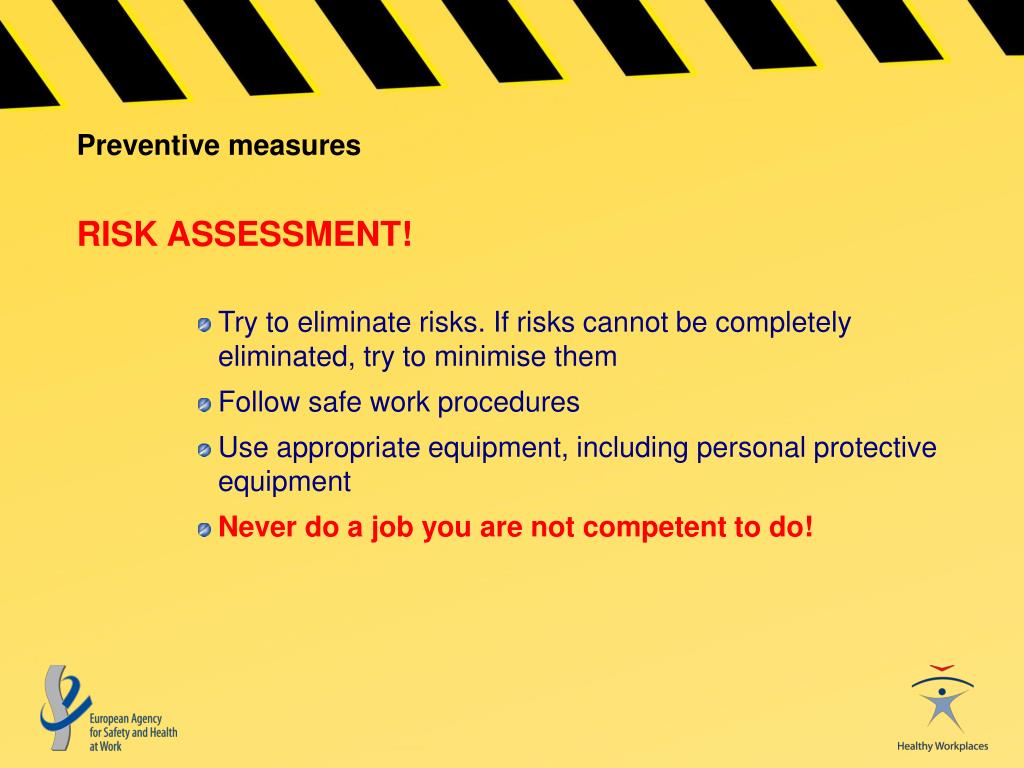 Preventive measures

RISK ASSESSMENT!

Try to eliminate risks. If risks cannot be completely eliminated, try to minimise them

Follow safe work procedures

Use appropriate equipment, including personal protective equipment

Never do a job you are not competent to do!

European Agency for Safety and Health at Work

Healthy Workplaces